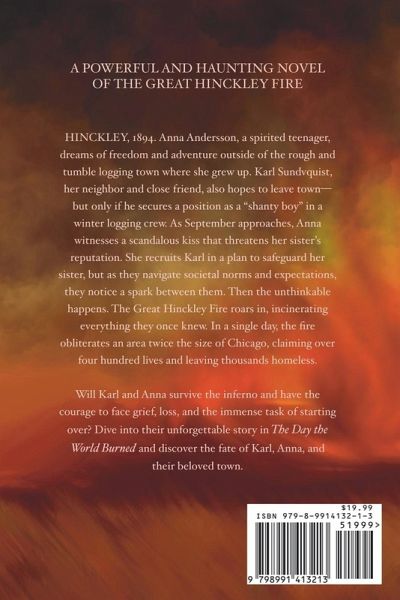 A POWERFUL AND HAUNTING NOVEL OF THE GREAT HINCKLEY FIRE

HINCKLEY, 1894. Anna Andersson, a spirited teenager, dreams of freedom and adventure outside of the rough and tumble logging town where she grew up. Karl Sundvquist, her neighbor and close friend, also hopes to leave town—but only if he secures a position as a "shanty boy" in a winter logging crew. As September approaches, Anna witnesses a scandalous kiss that threatens her sister's reputation. She recruits Karl in a plan to safeguard her sister, but as they navigate societal norms and expectations, they notice a spark between them. Then the unthinkable happens. The Great Hinckley Fire roars in, incinerating everything they once knew. In a single day, the fire obliterates an area twice the size of Chicago, claiming over four hundred lives and leaving thousands homeless.

Will Karl and Anna survive the inferno and have the courage to face grief, loss, and the immense task of starting over? Dive into their unforgettable story in The Day the World Burned and discover the fate of Karl, Anna, and their beloved town.

$19.99
ISBN 979-8-9914132-1-3
51999>
9 798991 413213